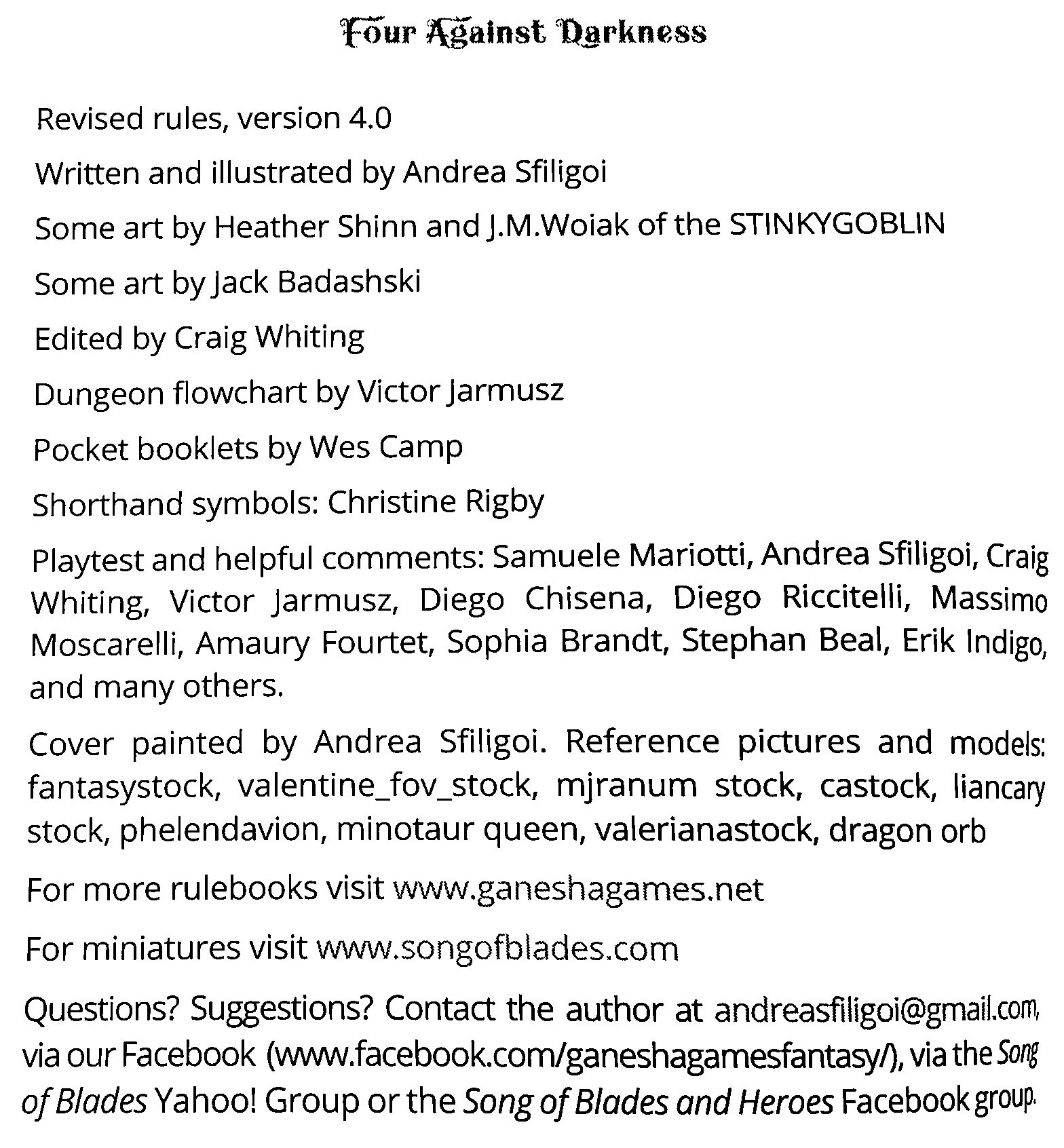 Four Against Darkness

Revised rules, version 4.0

Written and illustrated by Andrea Sfiligoi

Some art by Heather Shinn and J.M.Woiak of the STINKYGOBLIN

Some art by Jack Badashski

Edited by Craig Whiting

Dungeon flowchart by Victor Jarmusz

Pocket booklets by Wes Camp

Shorthand symbols: Christine Rigby

Playtest and helpful comments: Samuele Mariotti, Andrea Sfiligoi, Craig Whiting, Victor Jarmusz, Diego Chisena, Diego Riccitelli, Massimo Moscarelli, Amaury Fourtet, Sophia Brandt, Stephan Beal, Erik Indigo, and many others.

Cover painted by Andrea Sfiligoi. Reference pictures and models: fantasystock, valentine_fov_stock, mjranum stock, castock, liancary stock, phelendavion, minotaur queen, valerianastock, dragon orb

For more rulebooks visit www.ganeshagames.net

For miniatures visit www.songofblades.com

Questions? Suggestions? Contact the author at andreasfiligoi@gmail.com, via our Facebook (www.facebook.com/ganeshagamesfantasy/), via the Song of Blades Yahoo! Group or the Song of Blades and Heroes Facebook group.